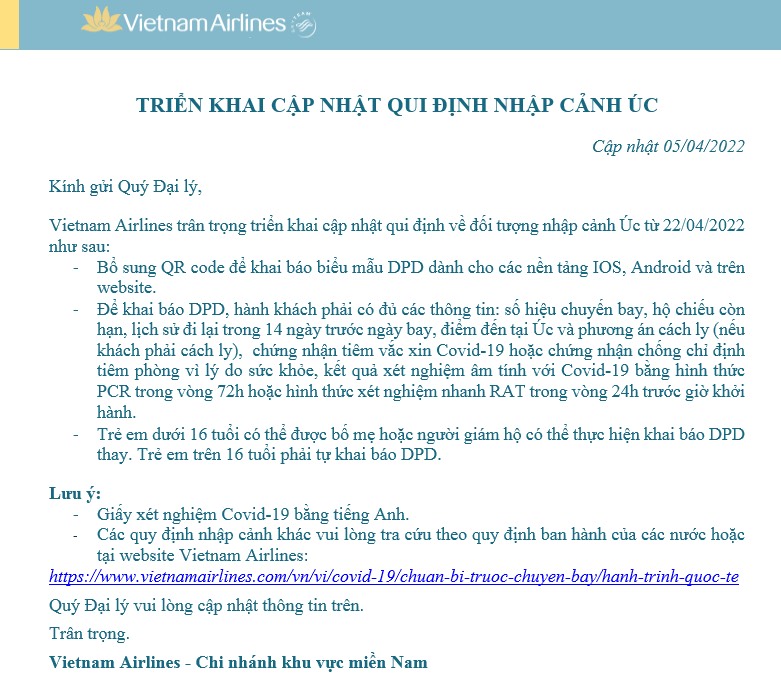 Vietnam Airlines

TRIỂN KHAI CẬP NHẬT QUI ĐỊNH NHẬP CẢNH ÚC

Cập nhật 05/04/2022

Kính gửi Quý Đại lý,

Vietnam Airlines trân trọng triển khai cập nhật qui định về đối tượng nhập cảnh Úc từ 22/04/2022 như sau:
- Bổ sung QR code để khai báo biểu mẫu DPD dành cho các nền tảng IOS, Android và trên website.
- Để khai báo DPD, hành khách phải có đủ các thông tin: số hiệu chuyến bay, hộ chiếu còn hạn, lịch sử đi lại trong 14 ngày trước ngày bay, điểm đến tại Úc và phương án cách ly (nếu khách phải cách ly), chứng nhận tiêm vắc xin Covid-19 hoặc chứng nhận chống chỉ định tiêm phòng vì lý do sức khỏe, kết quả xét nghiệm âm tính với Covid-19 bằng hình thức PCR trong vòng 72h hoặc hình thức xét nghiệm nhanh RAT trong vòng 24h trước giờ khởi hành.
- Trẻ em dưới 16 tuổi có thể được bố mẹ hoặc người giám hộ có thể thực hiện khai báo DPD thay. Trẻ em trên 16 tuổi phải tự khai báo DPD.

Lưu ý:
- Giấy xét nghiệm Covid-19 bằng tiếng Anh.
- Các quy định nhập cảnh khác vui lòng tra cứu theo quy định ban hành của các nước hoặc tại website Vietnam Airlines:
https://www.vietnamairlines.com/vn/vi/covid-19/chuan-bi-truoc-chuyen-bay/hanh-trinh-quoc-te

Quý Đại lý vui lòng cập nhật thông tin trên.

Trân trọng.

Vietnam Airlines - Chi nhánh khu vực miền Nam